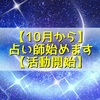 【10月から】
占い師始めます
【活動開始】